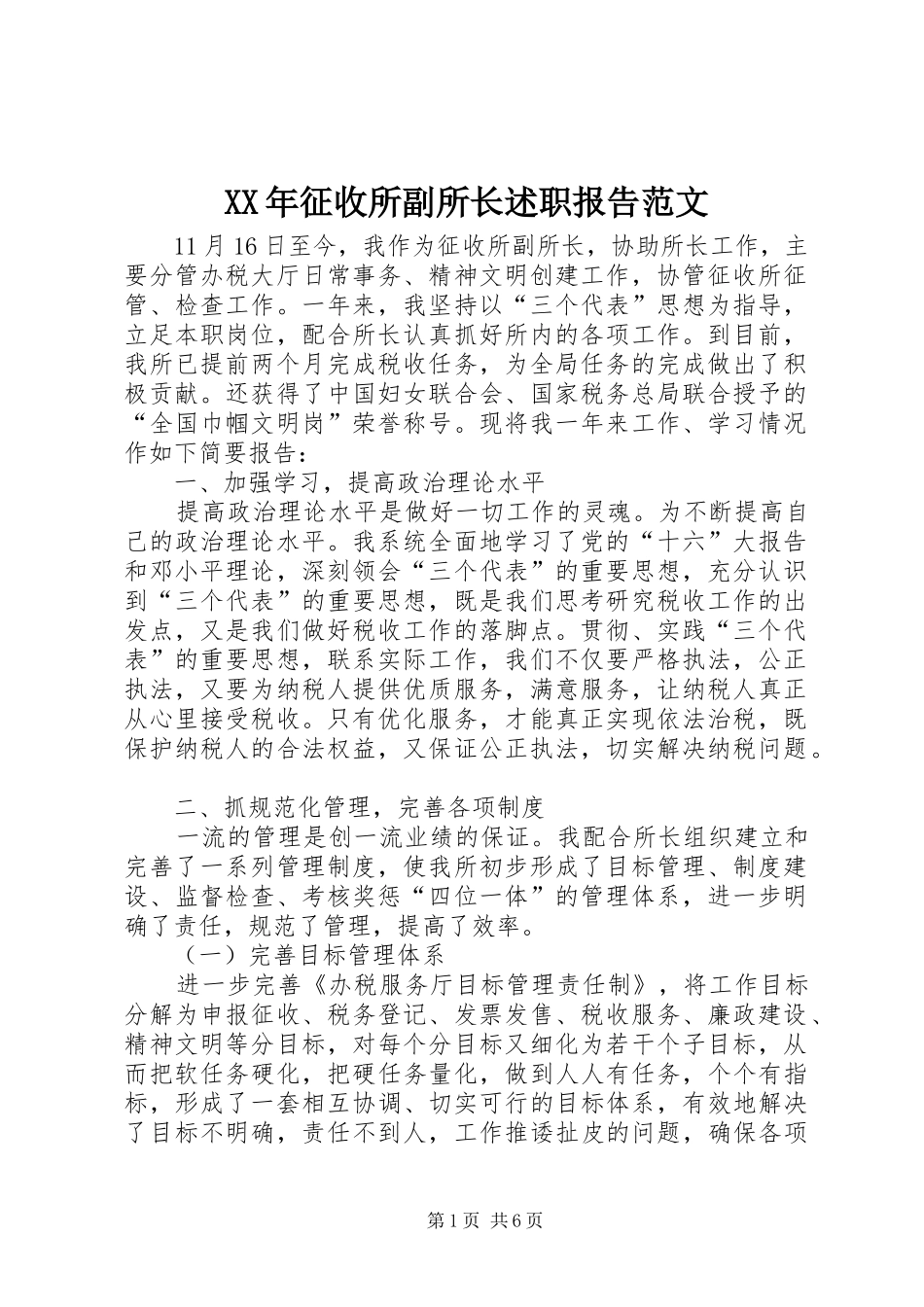 XX年征收所副所长述职报告范文

11月16日至今，我作为征收所副所长，协助所长工作，主要分管办税大厅日常事务、精神文明创建工作，协管征收所征管、检查工作。一年来，我坚持以“三个代表”思想为指导，立足本职岗位，配合所长认真抓好所内的各项工作。到目前，我所已提前两个月完成税收任务，为全局任务的完成做出了积极贡献。还获得了中国妇女联合会、国家税务总局联合授予的“全国巾帼文明岗”荣誉称号。现将我一年来工作、学习情况作如下简要报告：

一、加强学习，提高政治理论水平

提高政治理论水平是做好一切工作的灵魂。为不断提高自己的政治理论水平。我系统全面地学习了党的“十六”大报告和邓小平理论，深刻领会“三个代表”的重要思想，充分认识到“三个代表”的重要思想，既是我们思考研究税收工作的出发点，又是我们做好税收工作的落脚点。贯彻、实践“三个代表”的重要思想，联系实际工作，我们不仅要严格执法，公正执法，又要为纳税人提供优质服务，满意服务，让纳税人真正从心里接受税收。只有优化服务，才能真正实现依法治税，既保护纳税人的合法权益，又保证公正执法，切实解决纳税问题。

二、抓规范化管理，完善各项制度

一流的管理是创一流业绩的保证。我配合所长组织建立和完善了一系列管理制度，使我所初步形成了目标管理、制度建设、监督检查、考核奖惩“四位一体”的管理体系，进一步明确了责任，规范了管理，提高了效率。

（一）完善目标管理体系

进一步完善《办税服务厅目标管理责任制》，将工作目标分解为申报征收、税务登记、发票发售、税收服务、廉政建设、精神文明等分目标，对每个分目标又细化为若干个子目标，从而把软任务硬化，把硬任务量化，做到人人有任务，个个有指标，形成了一套相互协调、切实可行的目标体系，有效地解决了目标不明确，责任不到人，工作推诿扯皮的问题，确保各项

第1页 共6页